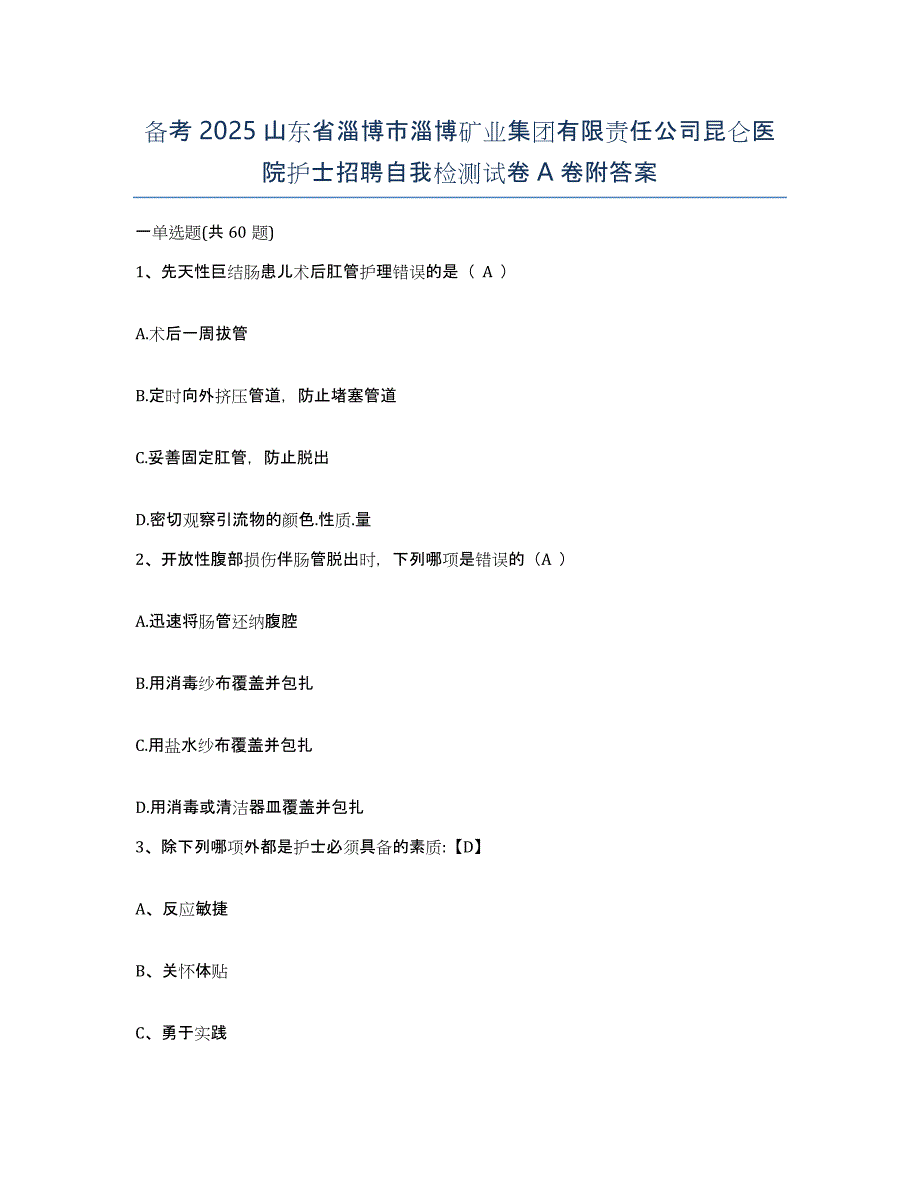 备考 2025 山东省淄博市淄博矿业集团有限责任公司昆仑医院护士招聘自我检测试卷 A 卷附答案

一单选题(共 60 题)

1、先天性巨结肠患儿术后肛管护理错误的是（ A ）

A.术后一周拔管

B.定时向外挤压管道，防止堵塞管道

C.妥善固定肛管，防止脱出

D.密切观察引流物的颜色.性质.量

2、开放性腹部损伤伴肠管脱出时，下列哪项是错误的（A ）

A.迅速将肠管还纳腹腔

B.用消毒纱布覆盖并包扎

C.用盐水纱布覆盖并包扎

D.用消毒或清洁器皿覆盖并包扎

3、除下列哪项外都是护士必须具备的素质:【D】

A、反应敏捷

B、关怀体贴

C、勇于实践